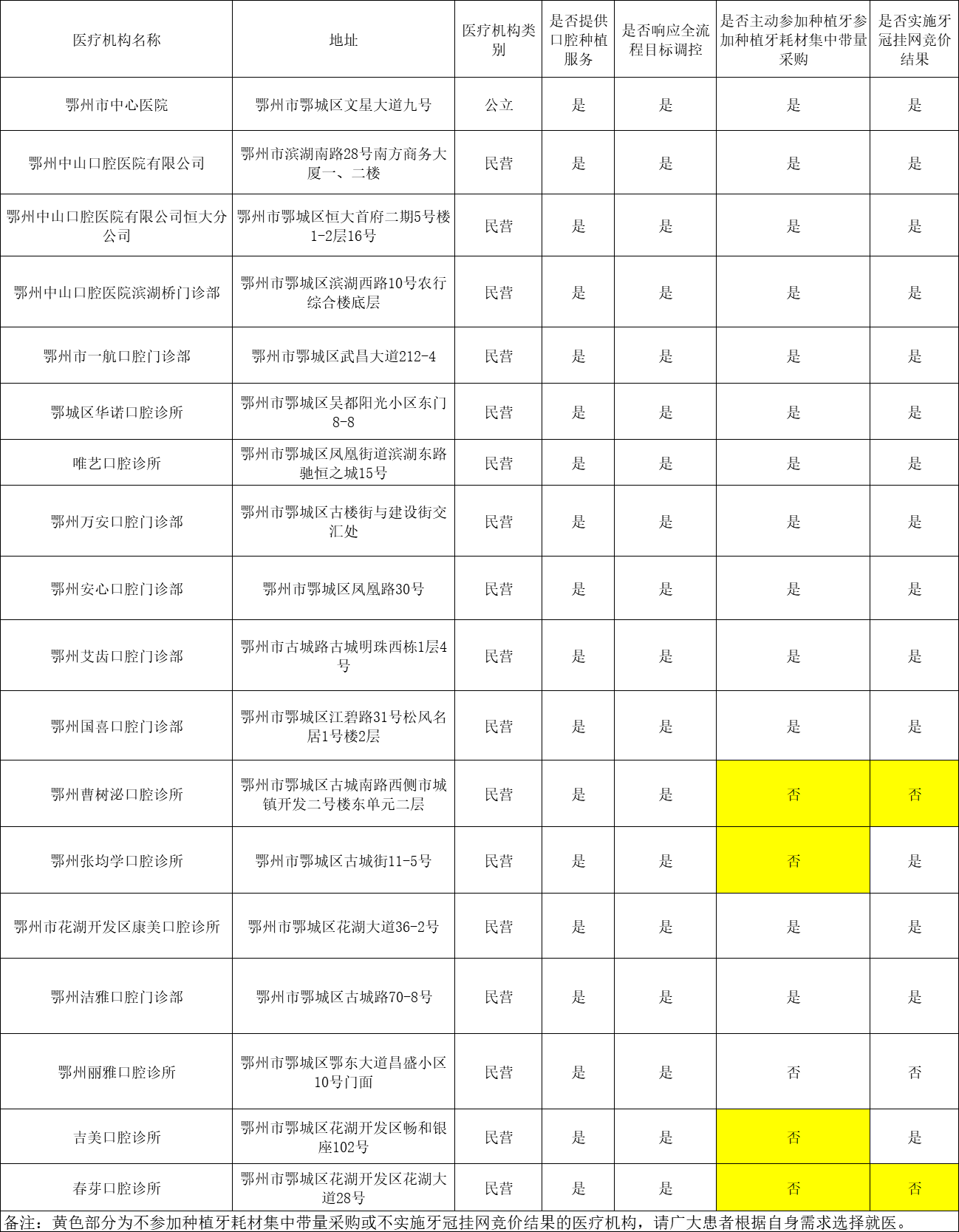 | 医疗机构名称 | 地址 | 医疗机构类别 | 是否提供口腔种植服务 | 是否响应全流程目标调控 | 是否主动参加种植牙参加种植牙耗材集中带量采购 | 是否实施牙冠挂网竞价结果 |
|---|---|---|---|---|---|---|
| 鄂州市中心医院 | 鄂州市鄂城区文星大道九号 | 公立 | 是 | 是 | 是 | 是 |
| 鄂州中山口腔医院有限公司 | 鄂州市滨湖南路28号南方商务大厦一、二楼 | 民营 | 是 | 是 | 是 | 是 |
| 鄂州中山口腔医院有限公司恒大分公司 | 鄂州市鄂城区恒大首府二期5号楼1-2层16号 | 民营 | 是 | 是 | 是 | 是 |
| 鄂州中山口腔医院滨湖桥门诊部 | 鄂州市鄂城区滨湖西路10号农行综合楼底层 | 民营 | 是 | 是 | 是 | 是 |
| 鄂州市一航口腔门诊部 | 鄂州市鄂城区武昌大道212-4 | 民营 | 是 | 是 | 是 | 是 |
| 鄂城区华诺口腔诊所 | 鄂州市鄂城区吴都阳光小区东门8-8 | 民营 | 是 | 是 | 是 | 是 |
| 唯艺口腔诊所 | 鄂州市鄂城区凤凰街道滨湖东路驰恒之城15号 | 民营 | 是 | 是 | 是 | 是 |
| 鄂州万安口腔门诊部 | 鄂州市鄂城区古楼街与建设街交汇处 | 民营 | 是 | 是 | 是 | 是 |
| 鄂州安心口腔门诊部 | 鄂州市鄂城区凤凰路30号 | 民营 | 是 | 是 | 是 | 是 |
| 鄂州艾齿口腔门诊部 | 鄂州市古城路古城明珠西栋1层4号 | 民营 | 是 | 是 | 是 | 是 |
| 鄂州国喜口腔门诊部 | 鄂州市鄂城区江碧路31号松风名居1号楼2层 | 民营 | 是 | 是 | 是 | 是 |
| 鄂州曹树泌口腔诊所 | 鄂州市鄂城区古城南路西侧市城镇开发二号楼东单元二层 | 民营 | 是 | 是 | 否 | 否 |
| 鄂州张均学口腔诊所 | 鄂州市鄂城区古城街11-5号 | 民营 | 是 | 是 | 否 | 是 |
| 鄂州市花湖开发区康美口腔诊所 | 鄂州市鄂城区花湖大道36-2号 | 民营 | 是 | 是 | 是 | 是 |
| 鄂州洁雅口腔门诊部 | 鄂州市鄂城区古城路70-8号 | 民营 | 是 | 是 | 是 | 是 |
| 鄂州丽雅口腔诊所 | 鄂州市鄂城区鄂东大道昌盛小区10号门面 | 民营 | 是 | 是 | 否 | 否 |
| 吉美口腔诊所 | 鄂州市鄂城区花湖开发区畅和银座102号 | 民营 | 是 | 是 | 否 | 是 |
| 春芽口腔诊所 | 鄂州市鄂城区花湖开发区花湖大道28号 | 民营 | 是 | 是 | 否 | 否 |

备注：黄色部分为不参加种植牙耗材集中带量采购或不实施牙冠挂网竞价结果的医疗机构，请广大患者根据自身需求选择就医。